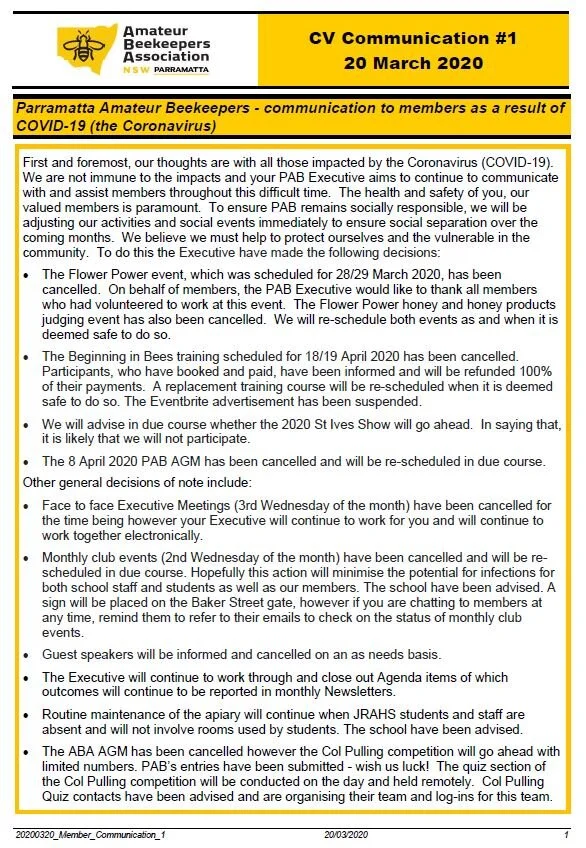 Amateur Beekeepers Association
NSW PARRAMATTA

CV Communication #1
20 March 2020

Parramatta Amateur Beekeepers - communication to members as a result of COVID-19 (the Coronavirus)

First and foremost, our thoughts are with all those impacted by the Coronavirus (COVID-19). We are not immune to the impacts and your PAB Executive aims to continue to communicate with and assist members throughout this difficult time. The health and safety of you, our valued members is paramount. To ensure PAB remains socially responsible, we will be adjusting our activities and social events immediately to ensure social separation over the coming months. We believe we must help to protect ourselves and the vulnerable in the community. To do this the Executive have made the following decisions:

• The Flower Power event, which was scheduled for 28/29 March 2020, has been cancelled. On behalf of members, the PAB Executive would like to thank all members who had volunteered to work at this event. The Flower Power honey and honey products judging event has also been cancelled. We will re-schedule both events as and when it is deemed safe to do so.

• The Beginning in Bees training scheduled for 18/19 April 2020 has been cancelled. Participants, who have booked and paid, have been informed and will be refunded 100% of their payments. A replacement training course will be re-scheduled when it is deemed safe to do so. The Eventbrite advertisement has been suspended.

• We will advise in due course whether the 2020 St Ives Show will go ahead. In saying that, it is likely that we will not participate.

• The 8 April 2020 PAB AGM has been cancelled and will be re-scheduled in due course.

Other general decisions of note include:

• Face to face Executive Meetings (3rd Wednesday of the month) have been cancelled for the time being however your Executive will continue to work for you and will continue to work together electronically.

• Monthly club events (2nd Wednesday of the month) have been cancelled and will be re-scheduled in due course. Hopefully this action will minimise the potential for infections for both school staff and students as well as our members. The school have been advised. A sign will be placed on the Baker Street gate, however if you are chatting to members at any time, remind them to refer to their emails to check on the status of monthly club events.

• Guest speakers will be informed and cancelled on an as needs basis.

• The Executive will continue to work through and close out Agenda items of which outcomes will continue to be reported in monthly Newsletters.

• Routine maintenance of the apiary will continue when JRAHS students and staff are absent and will not involve rooms used by students. The school have been advised.

• The ABA AGM has been cancelled however the Col Pulling competition will go ahead with limited numbers. PAB's entries have been submitted - wish us luck! The quiz section of the Col Pulling competition will be conducted on the day and held remotely. Col Pulling Quiz contacts have been advised and are organising their team and log-ins for this team.

20200320_Member_Communication_1 20/03/2020 1